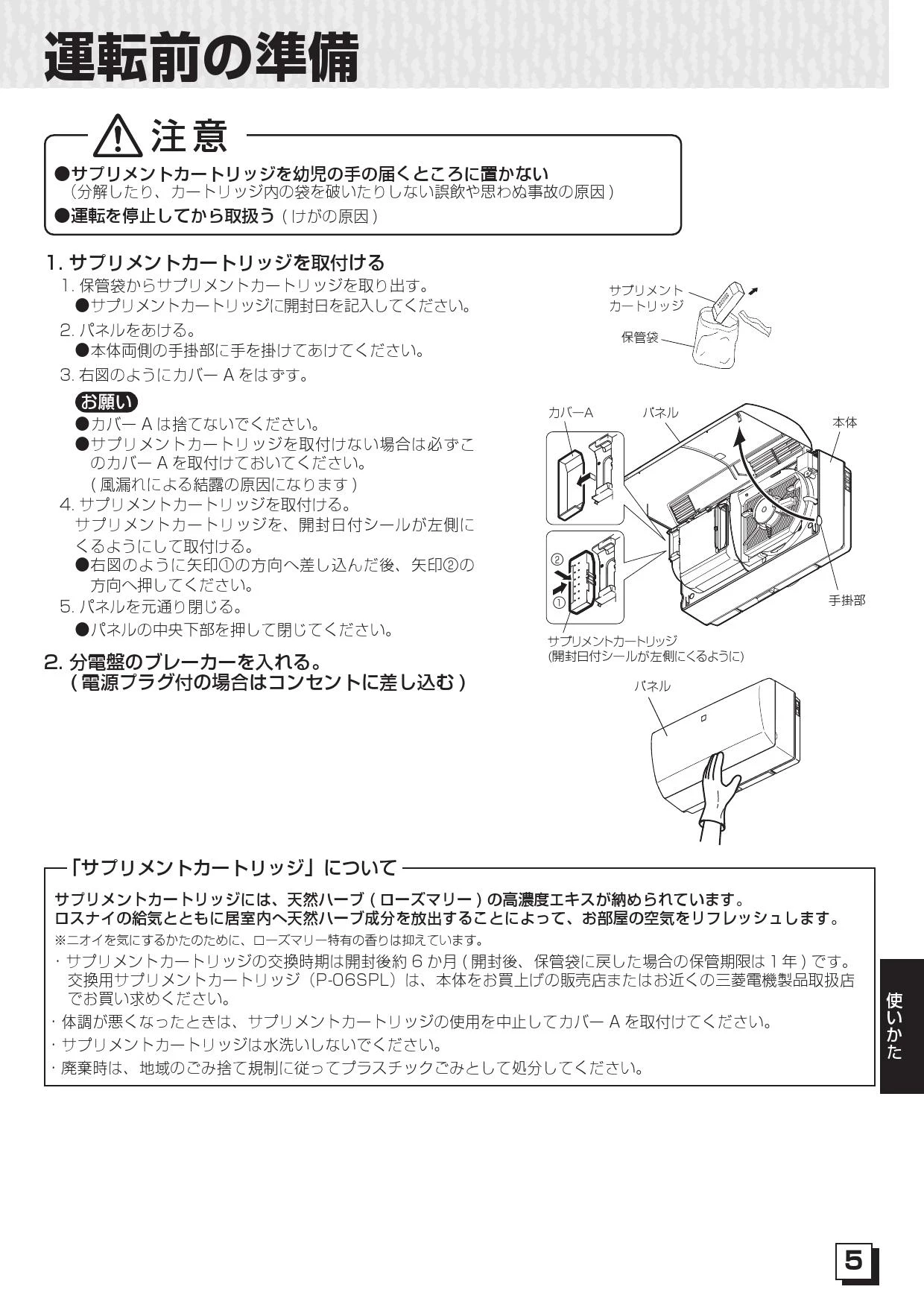 運転前の準備

注意

●サプリメントカートリッジを幼児の手の届くところに置かない
（分解したり、カートリッジ内の袋を破いたりしない誤飲や思わぬ事故の原因）

●運転を停止してから取扱う（けがの原因）

1. サプリメントカートリッジを取付ける

1. 保管袋からサプリメントカートリッジを取り出す。
●サプリメントカートリッジに開封日を記入してください。

2. パネルをあける。
●本体両側の手掛部に手を掛けてあけてください。

3. 右図のようにカバー A をはずす。

お願い
●カバー A は捨てないでください。
●サプリメントカートリッジを取付けない場合は必ずこのカバー A を取付けておいてください。
（風漏れによる結露の原因になります）

4. サプリメントカートリッジを取付ける。
サプリメントカートリッジを、開封日付シールが左側にくるようにして取付ける。
●右図のように矢印①の方向へ差し込んだ後、矢印②の方向へ押してください。

5. パネルを元通り閉じる。
●パネルの中央下部を押して閉じてください。

2. 分電盤のブレーカーを入れる。
（電源プラグ付の場合はコンセントに差し込む）

サプリメントカートリッジ
保管袋
カバーA
パネル
本体
②
①
手掛部
サプリメントカートリッジ
(開封日付シールが左側にくるように)
パネル

「サプリメントカートリッジ」について

サプリメントカートリッジには、天然ハーブ（ローズマリー）の高濃度エキスが納められています。
ロスナイの給気とともに居室内へ天然ハーブ成分を放出することによって、お部屋の空気をリフレッシュします。
※ニオイを気にするかたのために、ローズマリー特有の香りは抑えています。
・サプリメントカートリッジの交換時期は開封後約 6 か月（開封後、保管袋に戻した場合の保管期限は 1 年）です。交換用サプリメントカートリッジ（P-06SPL）は、本体をお買上げの販売店またはお近くの三菱電機製品取扱店でお買い求めください。
・体調が悪くなったときは、サプリメントカートリッジの使用を中止してカバー A を取付けてください。
・サプリメントカートリッジは水洗いしないでください。
・廃棄時は、地域のごみ捨て規制に従ってプラスチックごみとして処分してください。

使いかた

5